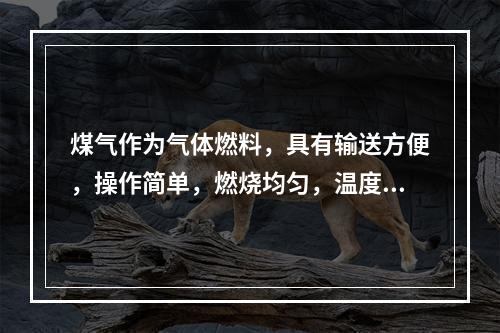 煤气作为气体燃料，具有输送方便，操作简单，燃烧均匀，温度...